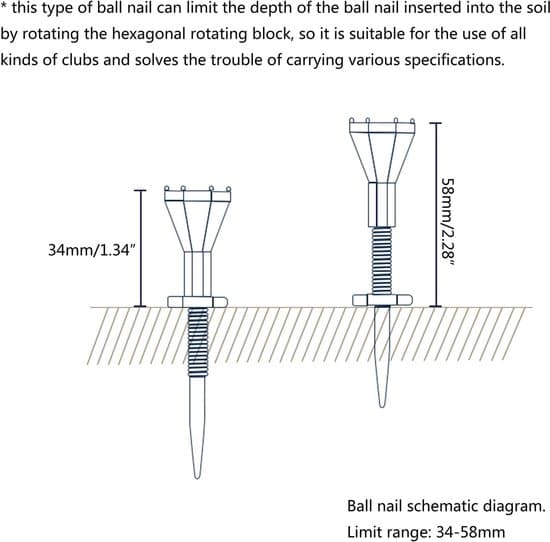 * this type of ball nail can limit the depth of the ball nail inserted into the soil by rotating the hexagonal rotating block, so it is suitable for the use of all kinds of clubs and solves the trouble of carrying various specifications.

34mm/1.34"

58mm/2.28"

Ball nail schematic diagram.
Limit range: 34-58mm